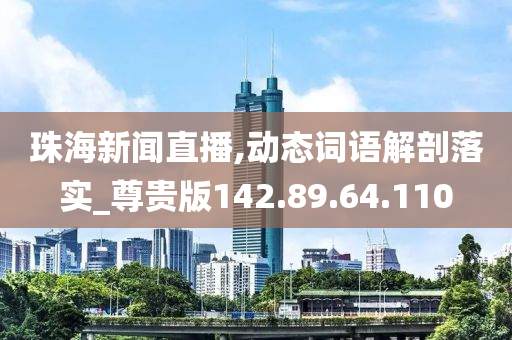 珠海新闻直播,动态词语解剖落实_尊贵版142.89.64.110